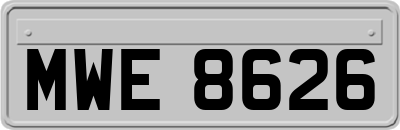 MWE 8626